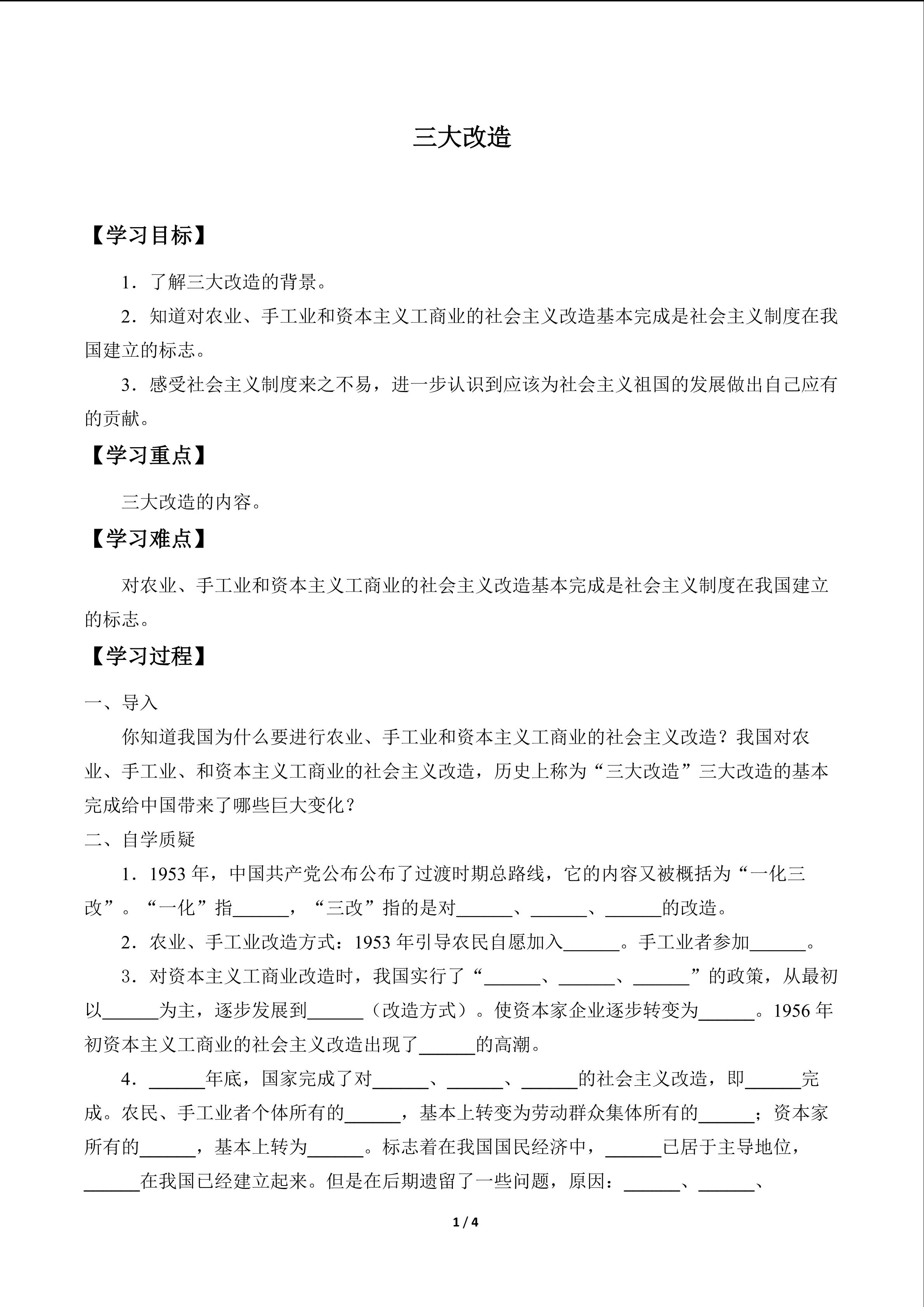 三大改造

【学习目标】

1．了解三大改造的背景。

2．知道对农业、手工业和资本主义工商业的社会主义改造基本完成是社会主义制度在我国建立的标志。

3．感受社会主义制度来之不易，进一步认识到应该为社会主义祖国的发展做出自己应有的贡献。

【学习重点】

三大改造的内容。

【学习难点】

对农业、手工业和资本主义工商业的社会主义改造基本完成是社会主义制度在我国建立的标志。

【学习过程】

一、导入

你知道我国为什么要进行农业、手工业和资本主义工商业的社会主义改造？我国对农业、手工业、和资本主义工商业的社会主义改造，历史上称为“三大改造”三大改造的基本完成给中国带来了哪些巨大变化？

二、自学质疑

1．1953 年，中国共产党公布公布了过渡时期总路线，它的内容又被概括为“一化三改”。“一化”指______，“三改”指的是对______、______、______的改造。

2．农业、手工业改造方式：1953 年引导农民自愿加入______。手工业者参加______。

3．对资本主义工商业改造时，我国实行了“______、______、______”的政策，从最初以______为主，逐步发展到______（改造方式）。使资本家企业逐步转变为______。1956 年初资本主义工商业的社会主义改造出现了______的高潮。

4．______年底，国家完成了对______、______、______的社会主义改造，即______完成。农民、手工业者个体所有的______，基本上转变为劳动群众集体所有的______；资本家所有的______，基本上转为______。标志着在我国国民经济中，______已居于主导地位，______在我国已经建立起来。但是在后期遗留了一些问题，原因：______、______、

1 / 4